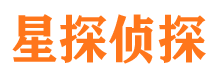 星探侦探